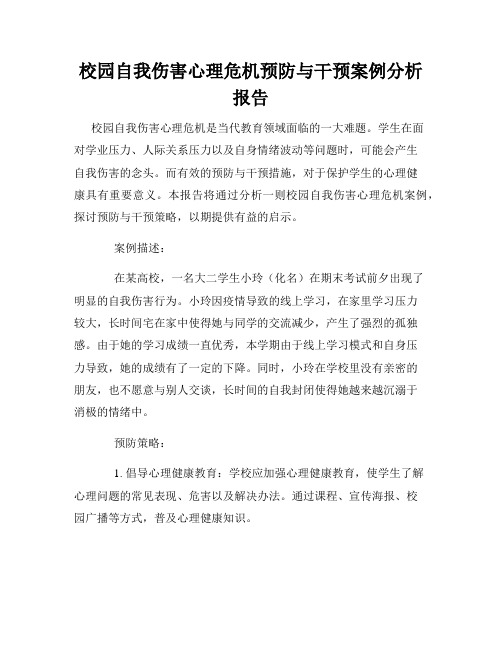 校园自我伤害心理危机预防与干预案例分析报告

校园自我伤害心理危机是当代教育领域面临的一大难题。学生在面对学业压力、人际关系压力以及自身情绪波动等问题时，可能会产生自我伤害的念头。而有效的预防与干预措施，对于保护学生的心理健康具有重要意义。本报告将通过分析一则校园自我伤害心理危机案例，探讨预防与干预策略，以期提供有益的启示。

案例描述：

在某高校，一名大二学生小玲（化名）在期末考试前夕出现了明显的自我伤害行为。小玲因疫情导致的线上学习，在家里学习压力较大，长时间宅在家中使得她与同学的交流减少，产生了强烈的孤独感。由于她的学习成绩一直优秀，本学期由于线上学习模式和自身压力导致，她的成绩有了一定的下降。同时，小玲在学校里没有亲密的朋友，也不愿意与别人交谈，长时间的自我封闭使得她越来越沉溺于消极的情绪中。

预防策略：

1. 倡导心理健康教育：学校应加强心理健康教育，使学生了解心理问题的常见表现、危害以及解决办法。通过课程、宣传海报、校园广播等方式，普及心理健康知识。